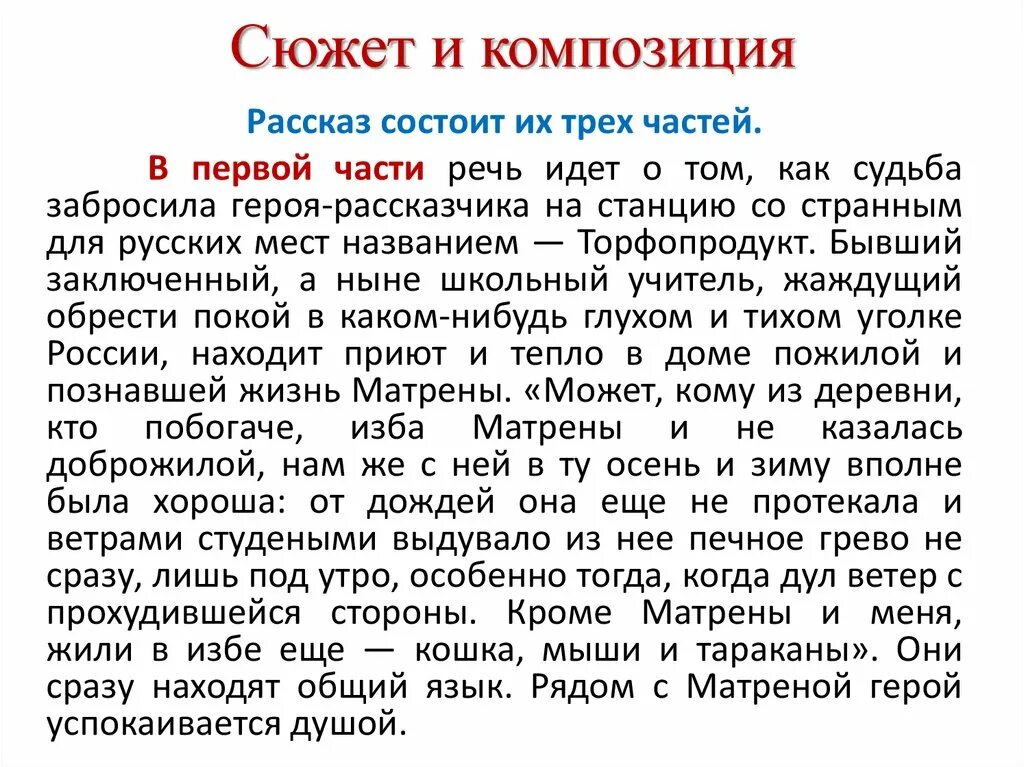 Сюжет и композиция

Рассказ состоит их трех частей.

В первой части речь идет о том, как судьба забросила героя-рассказчика на станцию со странным для русских мест названием — Торфопродукт. Бывший заключенный, а ныне школьный учитель, жаждущий обрести покой в каком-нибудь глухом и тихом уголке России, находит приют и тепло в доме пожилой и познавшей жизнь Матрены. «Может, кому из деревни, кто побогаче, изба Матрены и не казалась доброжилой, нам же с ней в ту осень и зиму вполне была хороша: от дождей она еще не протекала и ветрами студеными выдувало из нее печное грево не сразу, лишь под утро, особенно тогда, когда дул ветер с прохудившейся стороны. Кроме Матрены и меня, жили в избе еще — кошка, мыши и тараканы». Они сразу находят общий язык. Рядом с Матреной герой успокаивается душой.